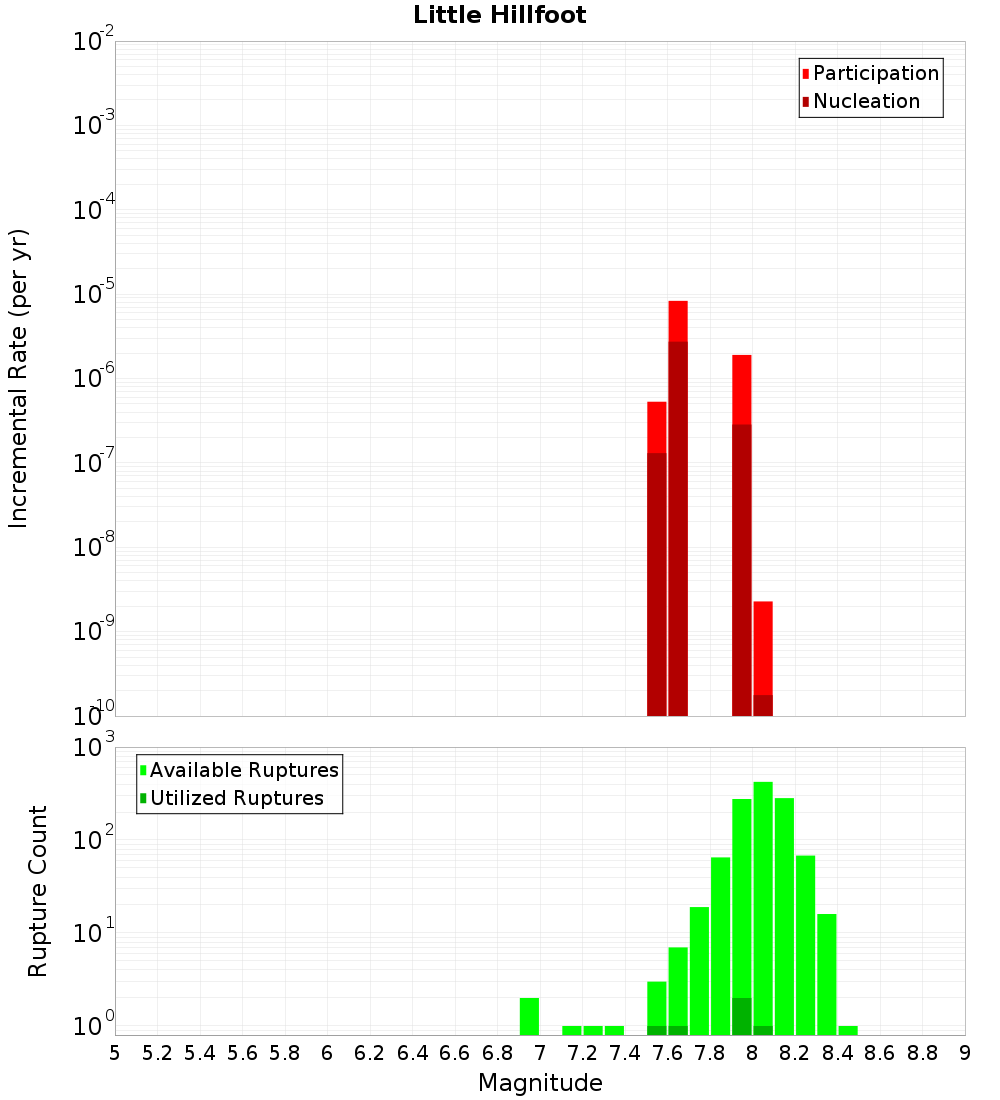 Little Hillfoot

Participation
Nucleation

Incremental Rate (per yr)

$10^{-2}$
$10^{-3}$
$10^{-4}$
$10^{-5}$
$10^{-6}$
$10^{-7}$
$10^{-8}$
$10^{-9}$
$10^{-10}$

Available Ruptures
Utilized Ruptures

Rupture Count

$10^{3}$
$10^{2}$
$10^{1}$
$10^{0}$

5 5.2 5.4 5.6 5.8 6 6.2 6.4 6.6 6.8 7 7.2 7.4 7.6 7.8 8 8.2 8.4 8.6 8.8 9

Magnitude